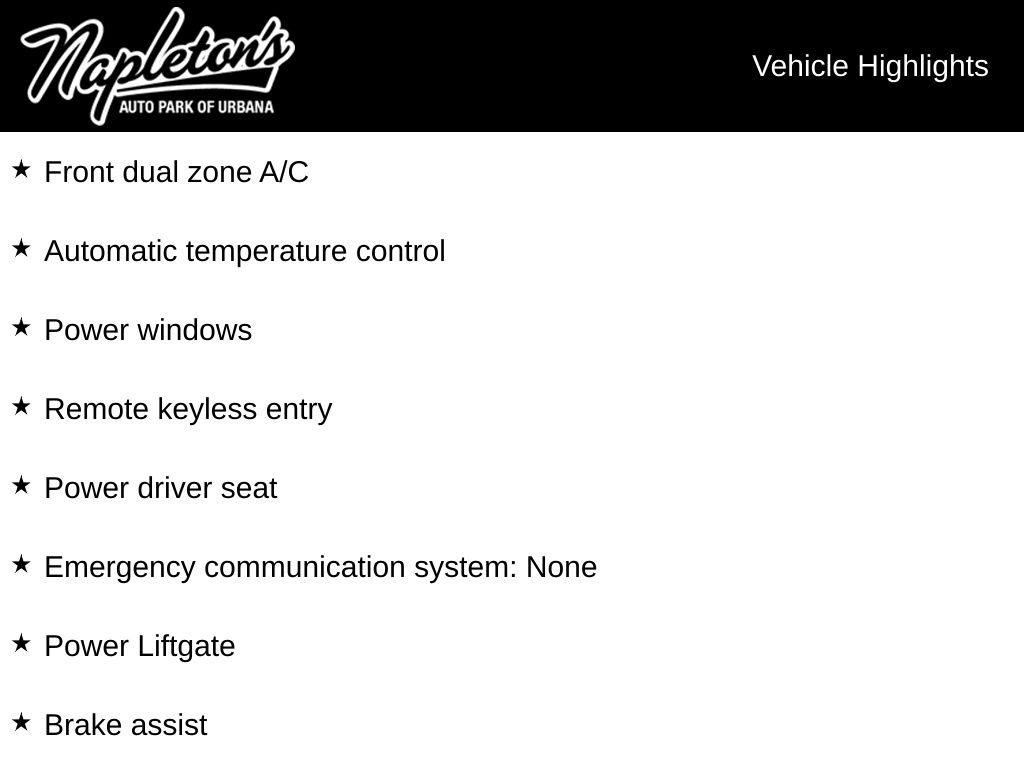 Napleton's
AUTO PARK OF URBANA

Vehicle Highlights

★ Front dual zone A/C

★ Automatic temperature control

★ Power windows

★ Remote keyless entry

★ Power driver seat

★ Emergency communication system: None

★ Power Liftgate

★ Brake assist